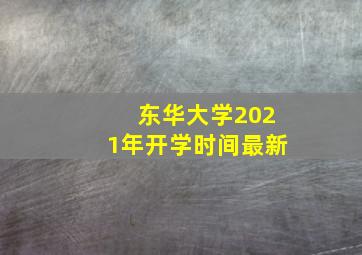 东华大学2021年开学时间最新